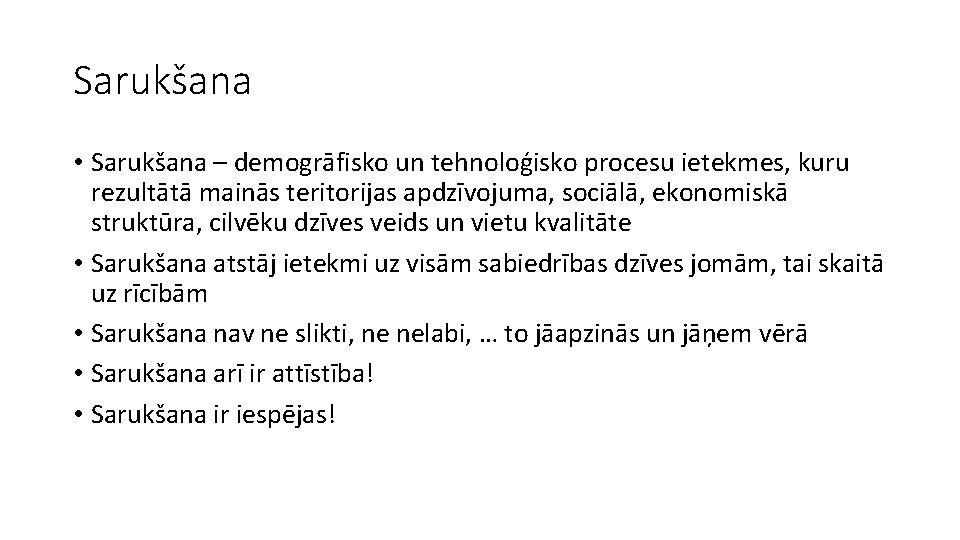 Sarukšana

• Sarukšana – demogrāfisko un tehnoloģisko procesu ietekmes, kuru rezultātā mainās teritorijas apdzīvojuma, sociālā, ekonomiskā struktūra, cilvēku dzīves veids un vietu kvalitāte
• Sarukšana atstāj ietekmi uz visām sabiedrības dzīves jomām, tai skaitā uz rīcībām
• Sarukšana nav ne slikti, ne nelabi, … to jāapzinās un jāņem vērā
• Sarukšana arī ir attīstība!
• Sarukšana ir iespējas!